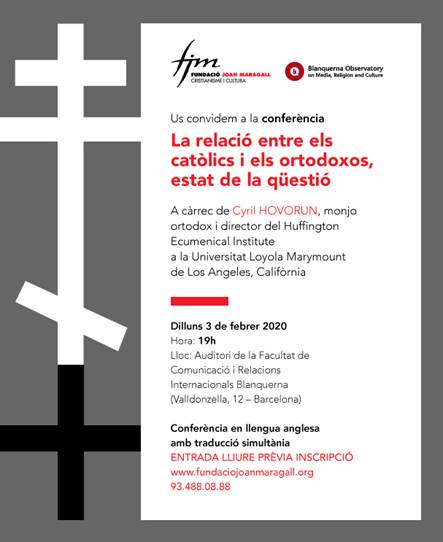 fjm
FUNDACIÓ JOAN MARAGALL
CRISTIANISME I CULTURA

Blanquerna Observatory on Media, Religion and Culture

Us convidem a la conferència

La relació entre els catòlics i els ortodoxos, estat de la qüestió

A càrrec de Cyril HOVORUN, monjo ortodox i director del Huffington Ecumenical Institute a la Universitat Loyola Marymount de Los Angeles, Califòrnia

Dilluns 3 de febrer 2020
Hora: 19h
Lloc: Auditori de la Facultat de Comunicació i Relacions Internacionals Blanquerna
(Valldonzella, 12 – Barcelona)

Conferència en llengua anglesa amb traducció simultània
ENTRADA LLIURE PRÈVIA INSCRIPCIÓ
www.fundaciojoanmaragall.org
93.488.08.88